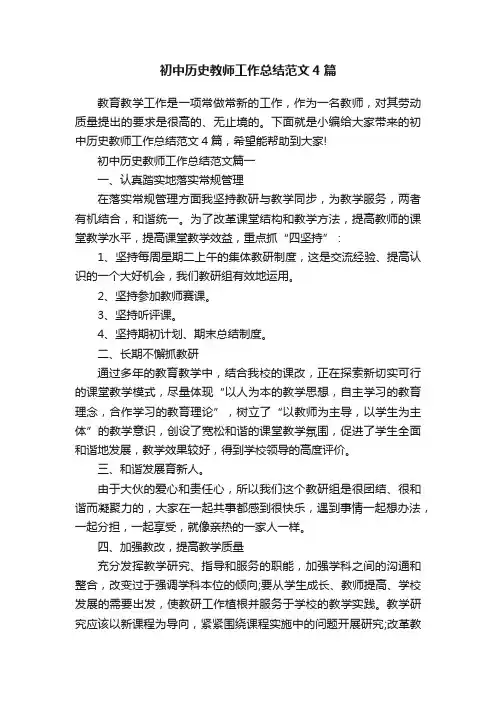 初中历史教师工作总结范文4篇

教育教学工作是一项常做常新的工作，作为一名教师，对其劳动质量提出的要求是很高的、无止境的。下面就是小编给大家带来的初中历史教师工作总结范文4篇，希望能帮助到大家!

初中历史教师工作总结范文篇一

一、认真踏实地落实常规管理

在落实常规管理方面我坚持教研与教学同步，为教学服务，两者有机结合，和谐统一。为了改革课堂结构和教学方法，提高教师的课堂教学水平，提高课堂教学效益，重点抓“四坚持”：

1、坚持每周星期二上午的集体教研制度，这是交流经验、提高认识的一个大好机会，我们教研组有效地运用。

2、坚持参加教师赛课。

3、坚持听评课。

4、坚持期初计划、期末总结制度。

二、长期不懈抓教研

通过多年的教育教学中，结合我校的课改，正在探索新切实可行的课堂教学模式，尽量体现“以人为本的教学思想，自主学习的教育理念，合作学习的教育理论”，树立了“以教师为主导，以学生为主体”的教学意识，创设了宽松和谐的课堂教学氛围，促进了学生全面和谐地发展，教学效果较好，得到学校领导的高度评价。

三、和谐发展育新人。

由于大伙的爱心和责任心，所以我们这个教研组是很团结、很和谐而凝聚力的，大家在一起共事都感到很快乐，遇到事情一起想办法，一起分担，一起享受，就像亲热的一家人一样。

四、加强教改，提高教学质量

充分发挥教学研究、指导和服务的职能，加强学科之间的沟通和整合，改变过于强调学科本位的倾向;要从学生成长、教师提高、学校发展的需要出发，使教研工作植根并服务于学校的教学实践。教学研究应该以新课程为导向，紧紧围绕课程实施中的问题开展研究;改革教